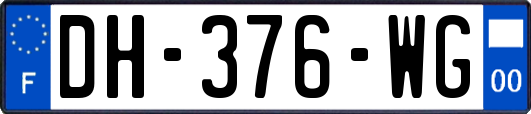 F
DH-376-WG
00